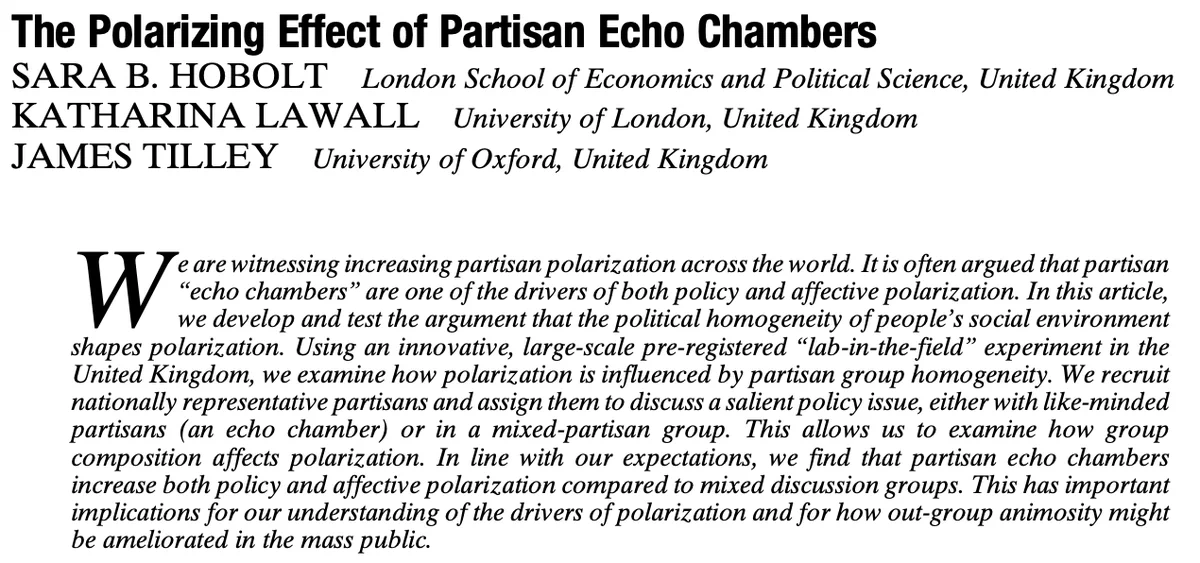 The Polarizing Effect of Partisan Echo Chambers

SARA B. HOBOLT London School of Economics and Political Science, United Kingdom
KATHARINA LAWALL University of London, United Kingdom
JAMES TILLEY University of Oxford, United Kingdom

We are witnessing increasing partisan polarization across the world. It is often argued that partisan "echo chambers" are one of the drivers of both policy and affective polarization. In this article, we develop and test the argument that the political homogeneity of people's social environment shapes polarization. Using an innovative, large-scale pre-registered "lab-in-the-field" experiment in the United Kingdom, we examine how polarization is influenced by partisan group homogeneity. We recruit nationally representative partisans and assign them to discuss a salient policy issue, either with like-minded partisans (an echo chamber) or in a mixed-partisan group. This allows us to examine how group composition affects polarization. In line with our expectations, we find that partisan echo chambers increase both policy and affective polarization compared to mixed discussion groups. This has important implications for our understanding of the drivers of polarization and for how out-group animosity might be ameliorated in the mass public.